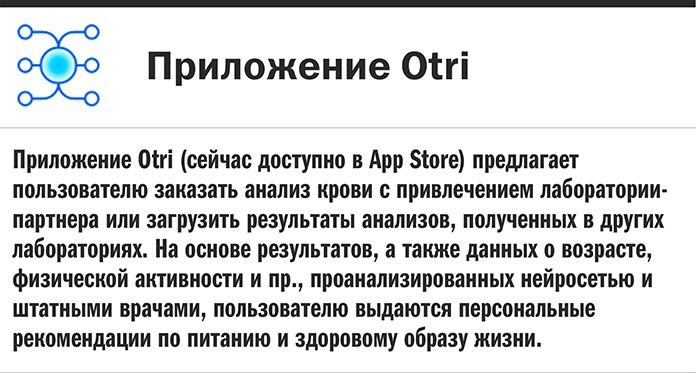 Приложение Otri

Приложение Otri (сейчас доступно в App Store) предлагает пользователю заказать анализ крови с привлечением лаборатории-партнера или загрузить результаты анализов, полученных в других лабораториях. На основе результатов, а также данных о возрасте, физической активности и пр., проанализированных нейросетью и штатными врачами, пользователю выдаются персональные рекомендации по питанию и здоровому образу жизни.